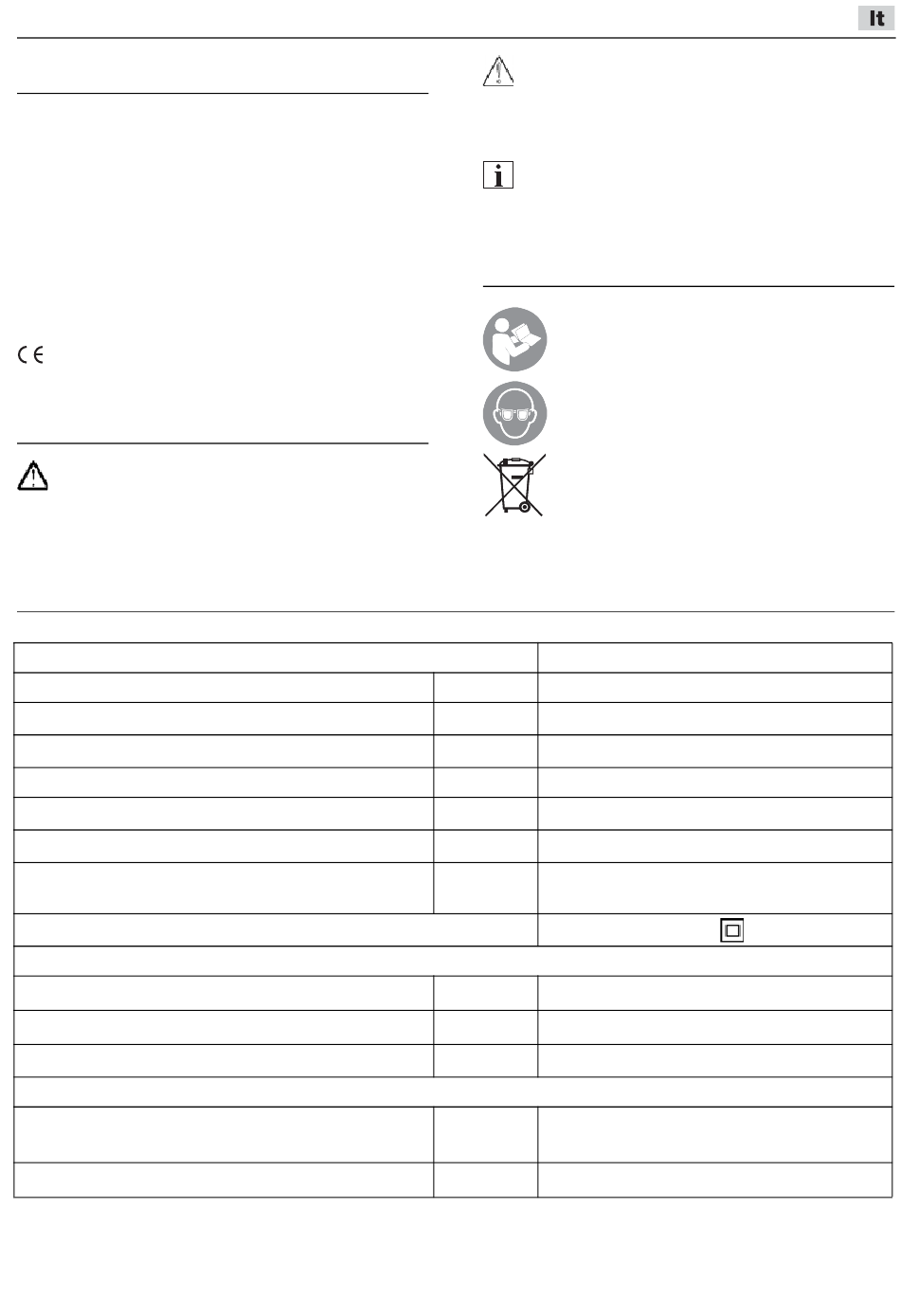 It